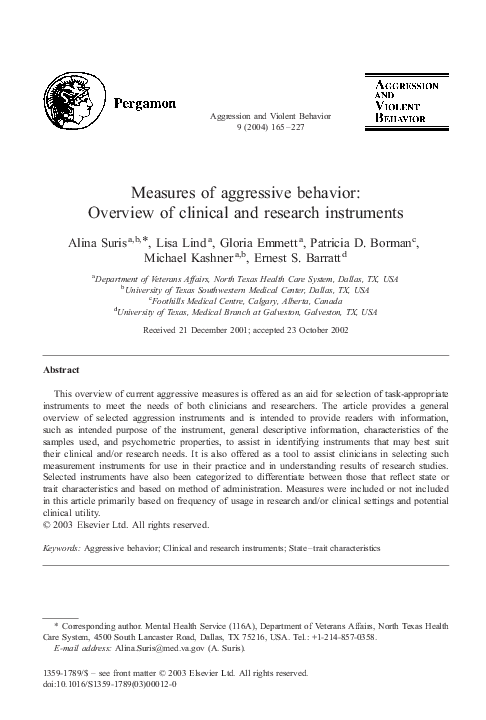 Pergamon

Aggression and Violent Behavior
9 (2004) 165–227

AGGRESSION AND VIOLENT BEHAVIOR

Measures of aggressive behavior: Overview of clinical and research instruments

Alina Suris$^{a,b,*}$, Lisa Lind$^{a}$, Gloria Emmett$^{a}$, Patricia D. Borman$^{c}$, Michael Kashner$^{a,b}$, Ernest S. Barratt$^{d}$

$^{a}$Department of Veterans Affairs, North Texas Health Care System, Dallas, TX, USA
$^{b}$University of Texas Southwestern Medical Center, Dallas, TX, USA
$^{c}$Foothills Medical Centre, Calgary, Alberta, Canada
$^{d}$University of Texas, Medical Branch at Galveston, Galveston, TX, USA

Received 21 December 2001; accepted 23 October 2002

Abstract

This overview of current aggressive measures is offered as an aid for selection of task-appropriate instruments to meet the needs of both clinicians and researchers. The article provides a general overview of selected aggression instruments and is intended to provide readers with information, such as intended purpose of the instrument, general descriptive information, characteristics of the samples used, and psychometric properties, to assist in identifying instruments that may best suit their clinical and/or research needs. It is also offered as a tool to assist clinicians in selecting such measurement instruments for use in their practice and in understanding results of research studies. Selected instruments have also been categorized to differentiate between those that reflect state or trait characteristics and based on method of administration. Measures were included or not included in this article primarily based on frequency of usage in research and/or clinical settings and potential clinical utility.
© 2003 Elsevier Ltd. All rights reserved.

Keywords: Aggressive behavior; Clinical and research instruments; State–trait characteristics

* Corresponding author. Mental Health Service (116A), Department of Veterans Affairs, North Texas Health Care System, 4500 South Lancaster Road, Dallas, TX 75216, USA. Tel.: +1-214-857-0358.
E-mail address: Alina.Suris@med.va.gov (A. Suris).

1359-1789/$ – see front matter © 2003 Elsevier Ltd. All rights reserved.
doi:10.1016/S1359-1789(03)00012-0